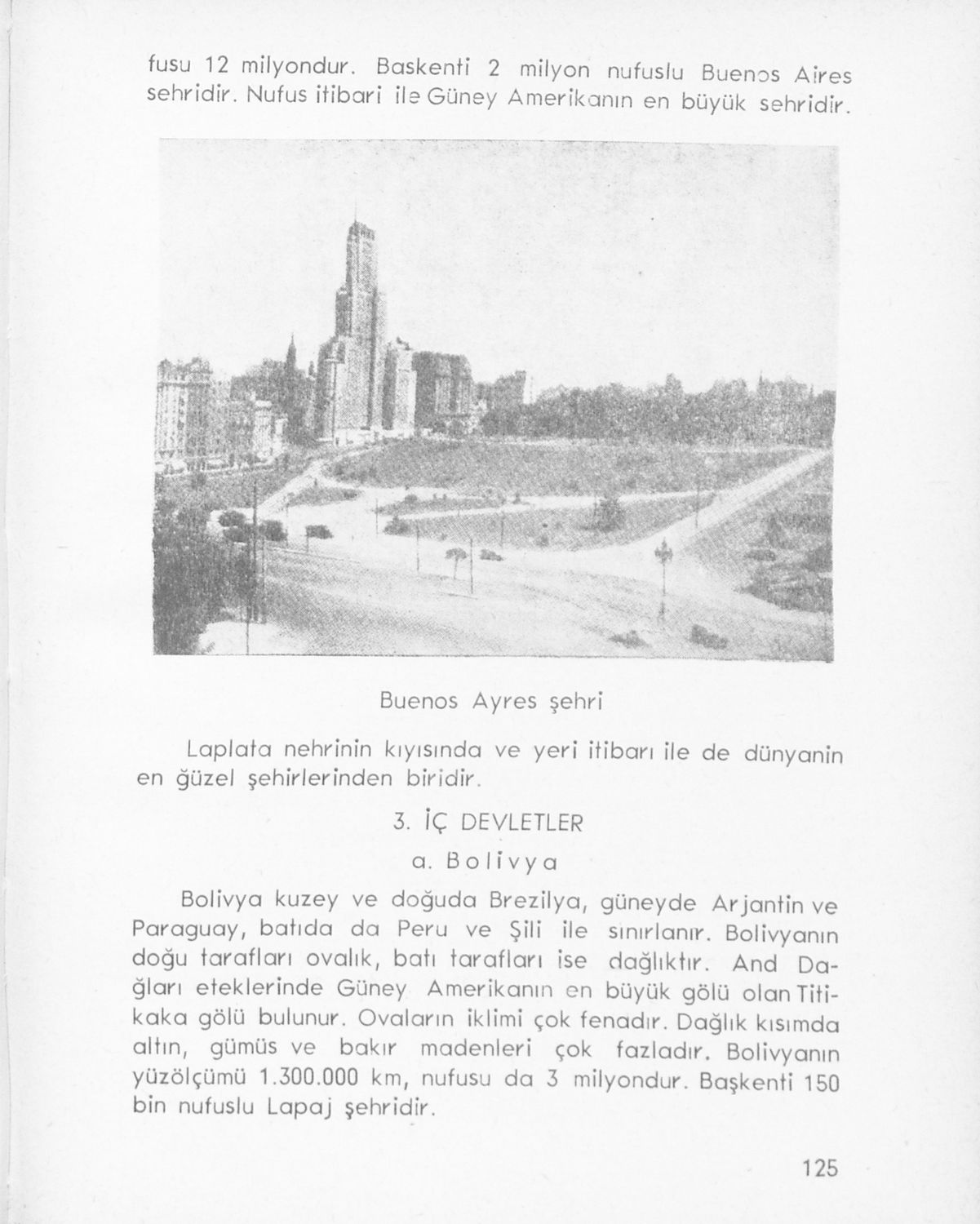 fusu 12 milyondur. Baskenti 2 milyon nufuslu Buenos Aires sehridir. Nufus itibari ile Güney Amerikanın en büyük sehridir.

Buenos Ayres şehri

Laplata nehrinin kıyısında ve yeri itibarı ile de dünyanin en ğüzel şehirlerinden biridir.

3. İÇ DEVLETLER

a. Bolivya

Bolivya kuzey ve doğuda Brezilya, güneyde Arjantin ve Paraguay, batıda da Peru ve Şili ile sınırlanır. Bolivyanın doğu tarafları ovalık, batı tarafları ise dağlıktır. And Dağları eteklerinde Güney Amerikanın en büyük gölü olan Titikaka gölü bulunur. Ovaların iklimi çok fenadır. Dağlık kısımda altın, gümüs ve bakır madenleri çok fazladır. Bolivyanın yüzölçümü 1.300.000 km, nufusu da 3 milyondur. Başkenti 150 bin nufuslu Lapaj şehridir.

125